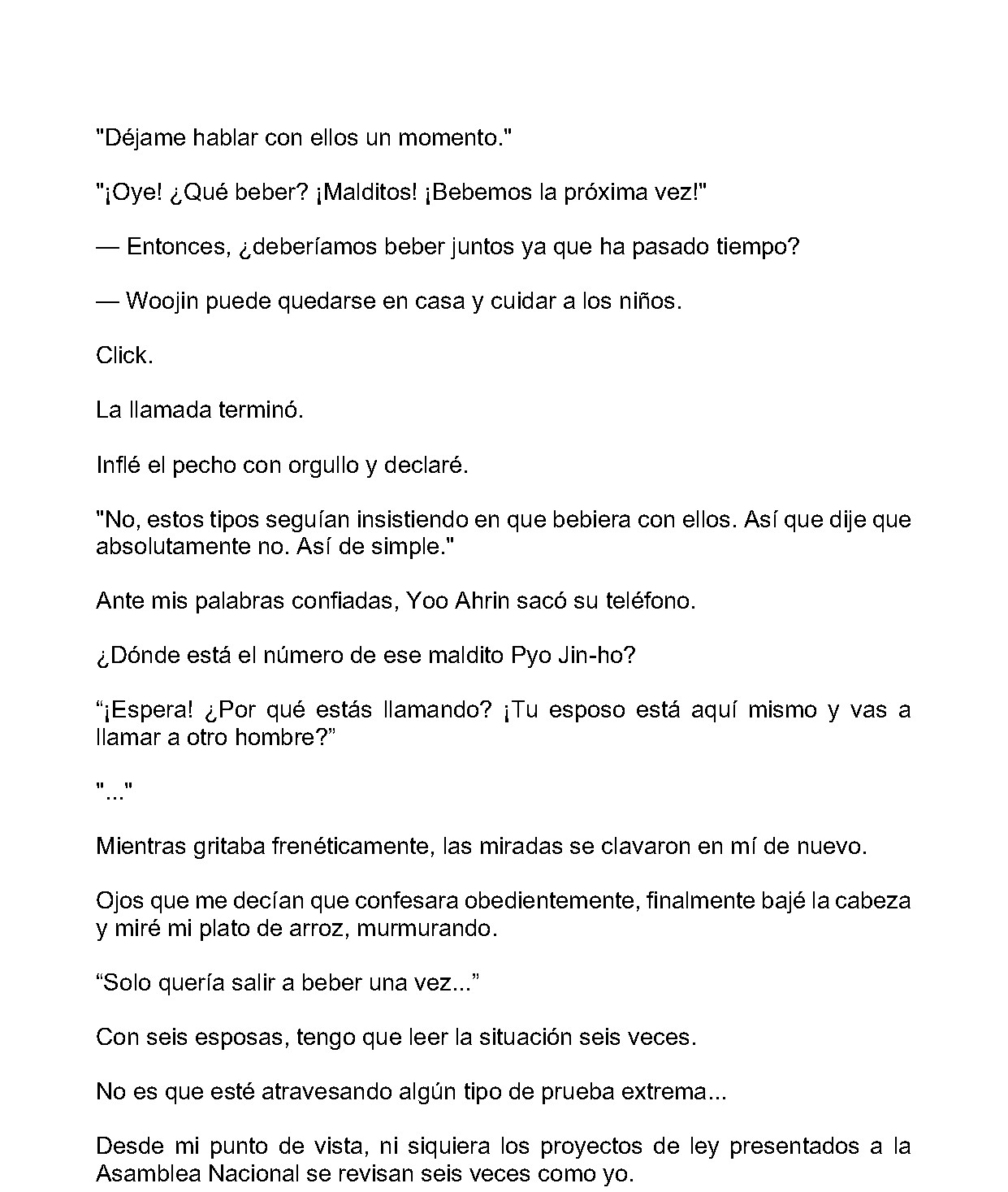 "Déjame hablar con ellos un momento."

"¡Oye! ¿Qué beber? ¡Malditos! ¡Bebemos la próxima vez!"

— Entonces, ¿deberíamos beber juntos ya que ha pasado tiempo?

— Woojin puede quedarse en casa y cuidar a los niños.

Click.

La llamada terminó.

Inflé el pecho con orgullo y declaré.

"No, estos tipos seguían insistiendo en que bebiera con ellos. Así que dije que absolutamente no. Así de simple."

Ante mis palabras confiadas, Yoo Ahrin sacó su teléfono.

¿Dónde está el número de ese maldito Pyo Jin-ho?

"¡Espera! ¿Por qué estás llamando? ¡Tu esposo está aquí mismo y vas a llamar a otro hombre?"

"..."

Mientras gritaba frenéticamente, las miradas se clavaron en mí de nuevo.

Ojos que me decían que confesara obedientemente, finalmente bajé la cabeza y miré mi plato de arroz, murmurando.

"Solo quería salir a beber una vez..."

Con seis esposas, tengo que leer la situación seis veces.

No es que esté atravesando algún tipo de prueba extrema...

Desde mi punto de vista, ni siquiera los proyectos de ley presentados a la Asamblea Nacional se revisan seis veces como yo.